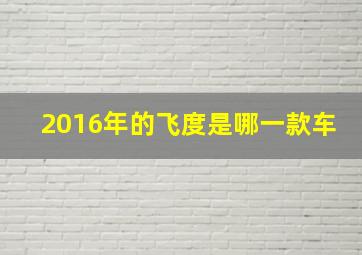 2016年的飞度是哪一款车